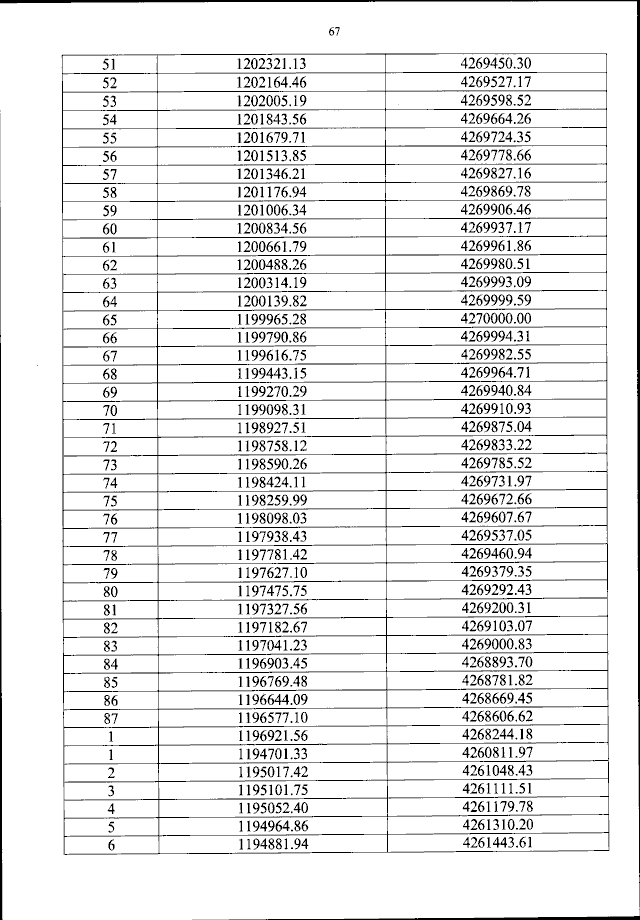 67

| | | |
|---|---|---|
| 51 | 1202321.13 | 4269450.30 |
| 52 | 1202164.46 | 4269527.17 |
| 53 | 1202005.19 | 4269598.52 |
| 54 | 1201843.56 | 4269664.26 |
| 55 | 1201679.71 | 4269724.35 |
| 56 | 1201513.85 | 4269778.66 |
| 57 | 1201346.21 | 4269827.16 |
| 58 | 1201176.94 | 4269869.78 |
| 59 | 1201006.34 | 4269906.46 |
| 60 | 1200834.56 | 4269937.17 |
| 61 | 1200661.79 | 4269961.86 |
| 62 | 1200488.26 | 4269980.51 |
| 63 | 1200314.19 | 4269993.09 |
| 64 | 1200139.82 | 4269999.59 |
| 65 | 1199965.28 | 4270000.00 |
| 66 | 1199790.86 | 4269994.31 |
| 67 | 1199616.75 | 4269982.55 |
| 68 | 1199443.15 | 4269964.71 |
| 69 | 1199270.29 | 4269940.84 |
| 70 | 1199098.31 | 4269910.93 |
| 71 | 1198927.51 | 4269875.04 |
| 72 | 1198758.12 | 4269833.22 |
| 73 | 1198590.26 | 4269785.52 |
| 74 | 1198424.11 | 4269731.97 |
| 75 | 1198259.99 | 4269672.66 |
| 76 | 1198098.03 | 4269607.67 |
| 77 | 1197938.43 | 4269537.05 |
| 78 | 1197781.42 | 4269460.94 |
| 79 | 1197627.10 | 4269379.35 |
| 80 | 1197475.75 | 4269292.43 |
| 81 | 1197327.56 | 4269200.31 |
| 82 | 1197182.67 | 4269103.07 |
| 83 | 1197041.23 | 4269000.83 |
| 84 | 1196903.45 | 4268893.70 |
| 85 | 1196769.48 | 4268781.82 |
| 86 | 1196644.09 | 4268669.45 |
| 87 | 1196577.10 | 4268606.62 |
| 1 | 1196921.56 | 4268244.18 |
| 1 | 1194701.33 | 4260811.97 |
| 2 | 1195017.42 | 4261048.43 |
| 3 | 1195101.75 | 4261111.51 |
| 4 | 1195052.40 | 4261179.78 |
| 5 | 1194964.86 | 4261310.20 |
| 6 | 1194881.94 | 4261443.61 |